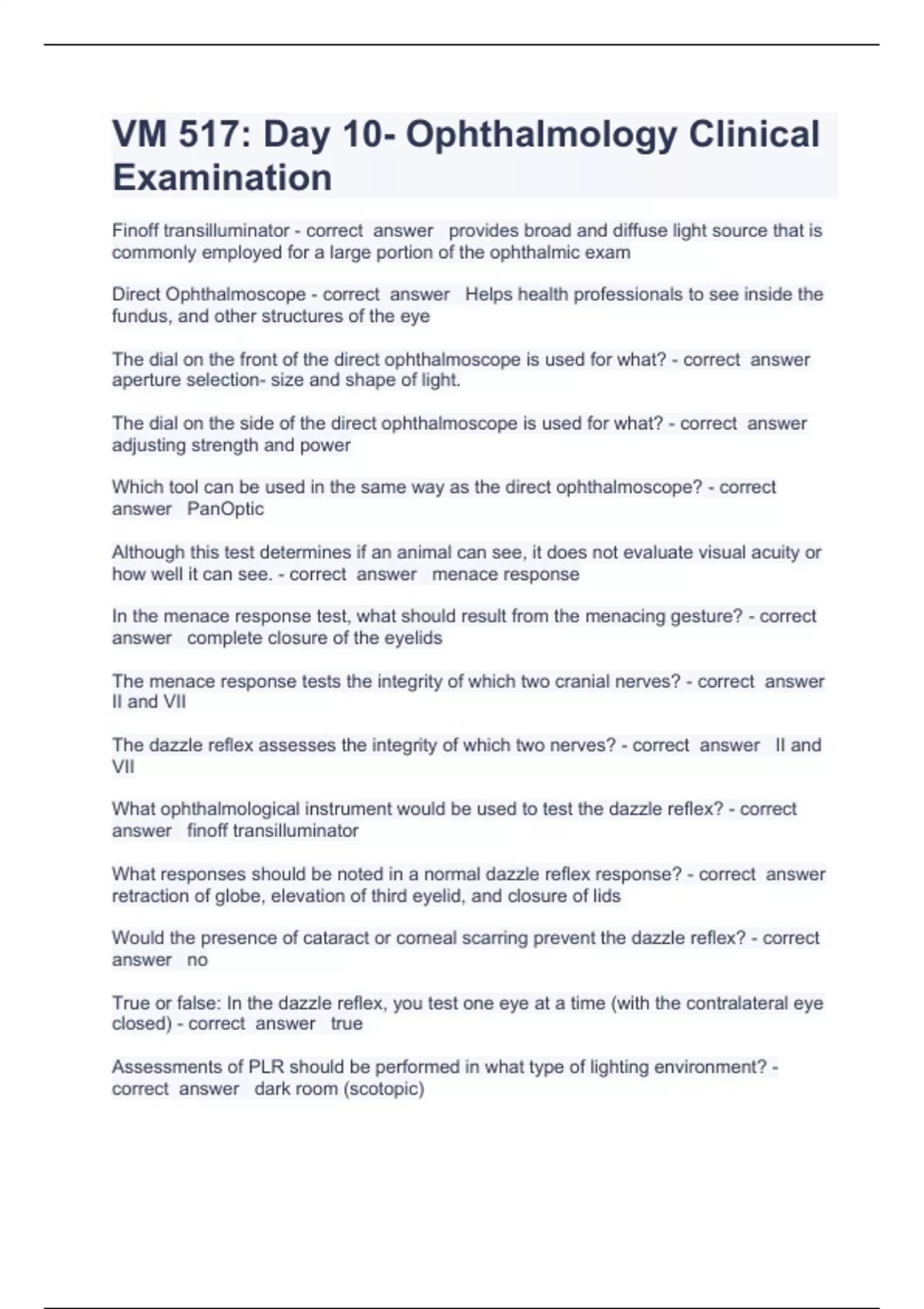 VM 517: Day 10- Ophthalmology Clinical Examination

Finoff transilluminator - correct answer provides broad and diffuse light source that is commonly employed for a large portion of the ophthalmic exam

Direct Ophthalmoscope - correct answer Helps health professionals to see inside the fundus, and other structures of the eye

The dial on the front of the direct ophthalmoscope is used for what? - correct answer aperture selection- size and shape of light.

The dial on the side of the direct ophthalmoscope is used for what? - correct answer adjusting strength and power

Which tool can be used in the same way as the direct ophthalmoscope? - correct answer PanOptic

Although this test determines if an animal can see, it does not evaluate visual acuity or how well it can see. - correct answer menace response

In the menace response test, what should result from the menacing gesture? - correct answer complete closure of the eyelids

The menace response tests the integrity of which two cranial nerves? - correct answer II and VII

The dazzle reflex assesses the integrity of which two nerves? - correct answer II and VII

What ophthalmological instrument would be used to test the dazzle reflex? - correct answer finoff transilluminator

What responses should be noted in a normal dazzle reflex response? - correct answer retraction of globe, elevation of third eyelid, and closure of lids

Would the presence of cataract or corneal scarring prevent the dazzle reflex? - correct answer no

True or false: In the dazzle reflex, you test one eye at a time (with the contralateral eye closed) - correct answer true

Assessments of PLR should be performed in what type of lighting environment? - correct answer dark room (scotopic)